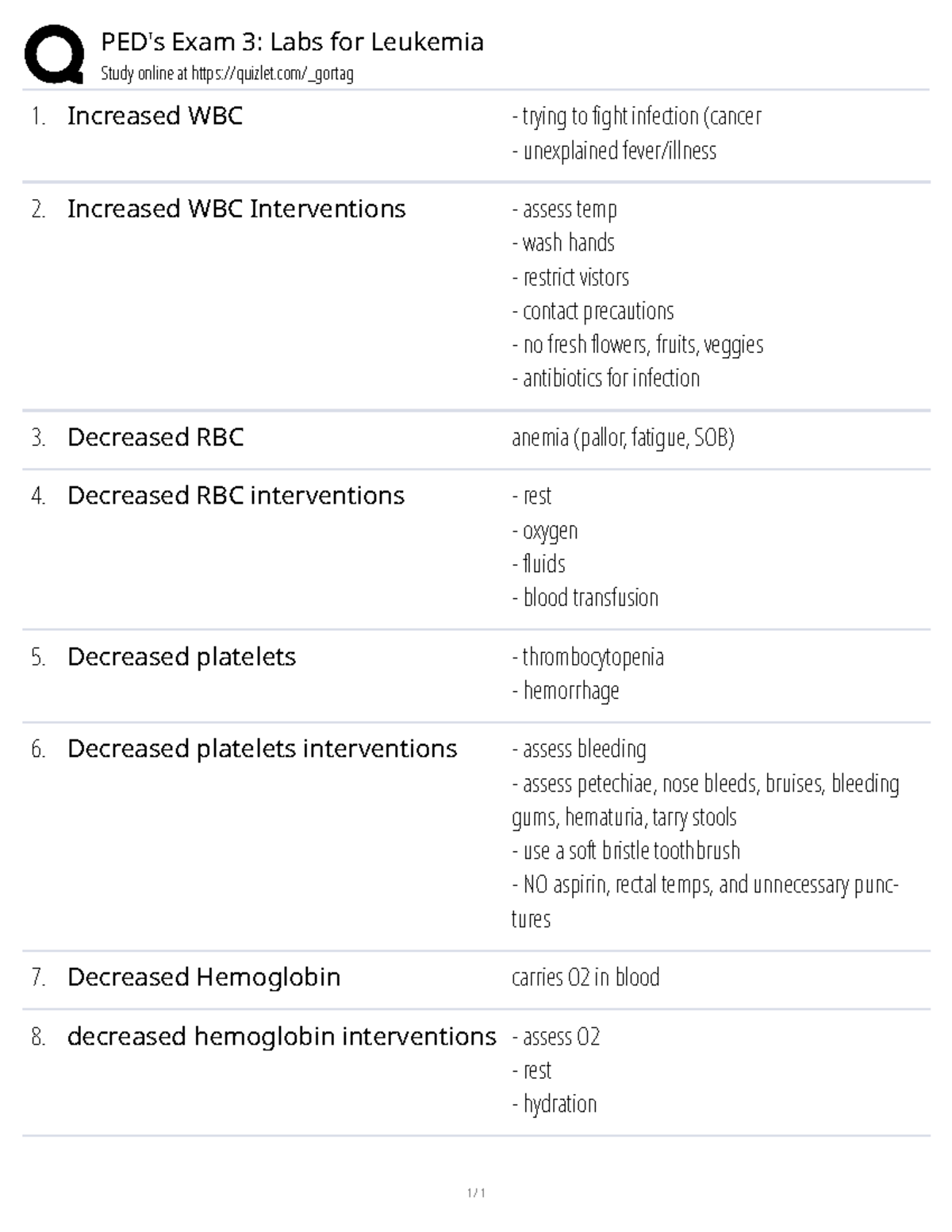 PED's Exam 3: Labs for Leukemia
Study online at https://quizlet.com/_gortag

1. Increased WBC
- trying to fight infection (cancer
- unexplained fever/illness

2. Increased WBC Interventions
- assess temp
- wash hands
- restrict vistors
- contact precautions
- no fresh flowers, fruits, veggies
- antibiotics for infection

3. Decreased RBC
anemia (pallor, fatigue, SOB)

4. Decreased RBC interventions
- rest
- oxygen
- fluids
- blood transfusion

5. Decreased platelets
- thrombocytopenia
- hemorrhage

6. Decreased platelets interventions
- assess bleeding
- assess petechiae, nose bleeds, bruises, bleeding gums, hematuria, tarry stools
- use a soft bristle toothbrush
- NO aspirin, rectal temps, and unnecessary punctures

7. Decreased Hemoglobin
carries O2 in blood

8. decreased hemoglobin interventions
- assess O2
- rest
- hydration

1 / 1